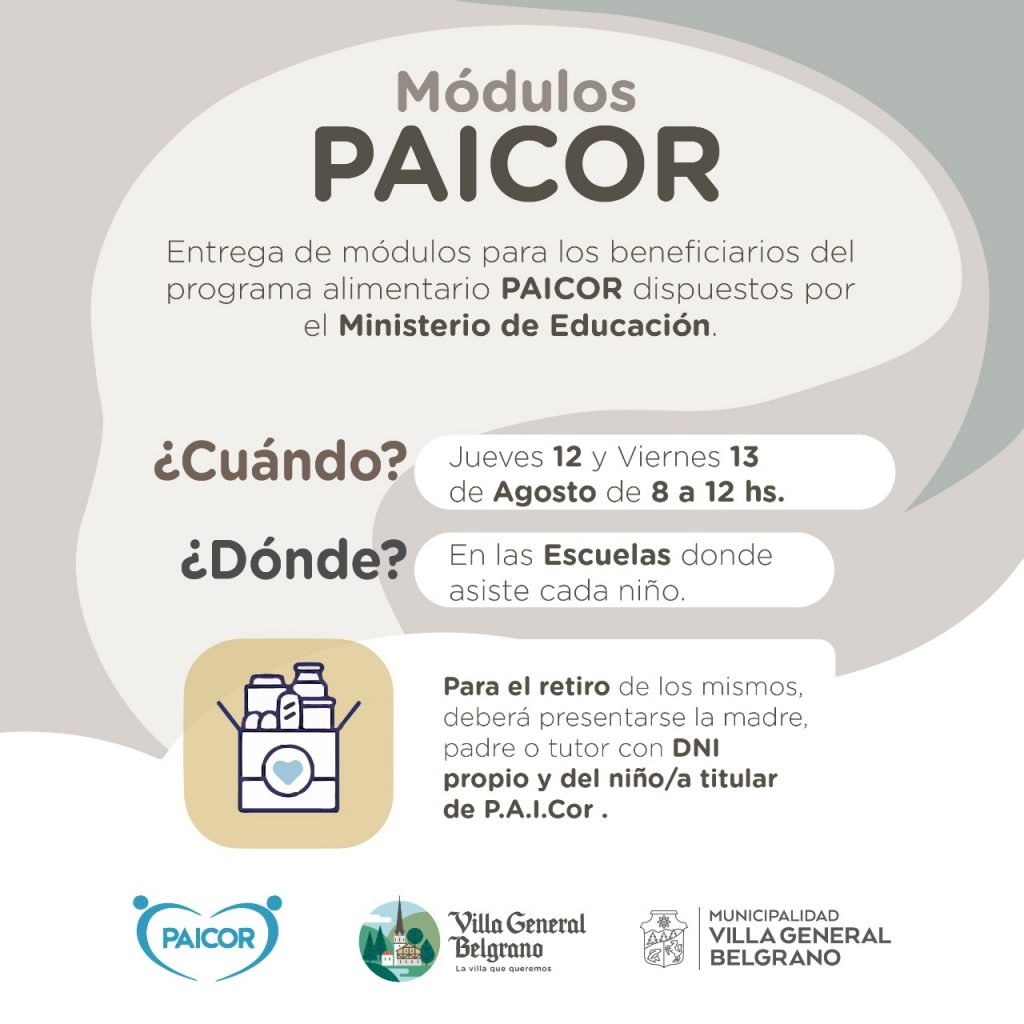 Módulos
PAICOR

Entrega de módulos para los beneficiarios del programa alimentario PAICOR dispuestos por el Ministerio de Educación.

¿Cuándo? Jueves 12 y Viernes 13 de Agosto de 8 a 12 hs.

¿Dónde? En las Escuelas donde asiste cada niño.

Para el retiro de los mismos, deberá presentarse la madre, padre o tutor con DNI propio y del niño/a titular de P.A.I.Cor .

PAICOR

Villa General Belgrano
La villa que queremos

MUNICIPALIDAD
VILLA GENERAL
BELGRANO